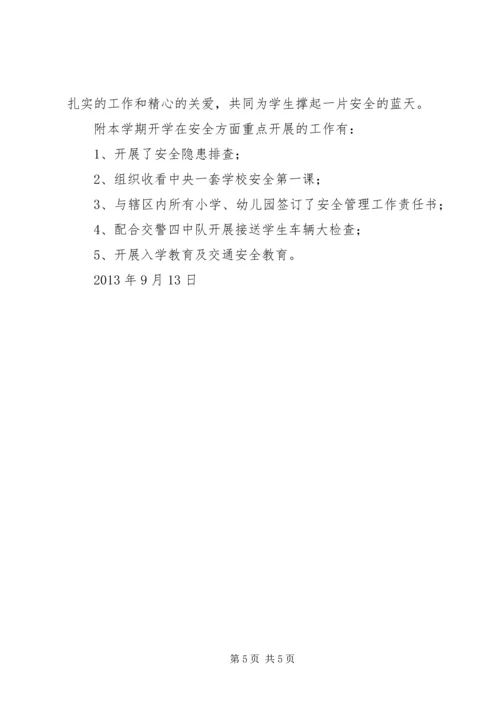 扎实的工作和精心的关爱，共同为学生撑起一片安全的蓝天。

附本学期开学在安全方面重点开展的工作有：

1、开展了安全隐患排查；

2、组织收看中央一套学校安全第一课；

3、与辖区内所有小学、幼儿园签订了安全管理工作责任书；

4、配合交警四中队开展接送学生车辆大检查；

5、开展入学教育及交通安全教育。

2013 年 9 月 13 日

第 5 页 共 5 页